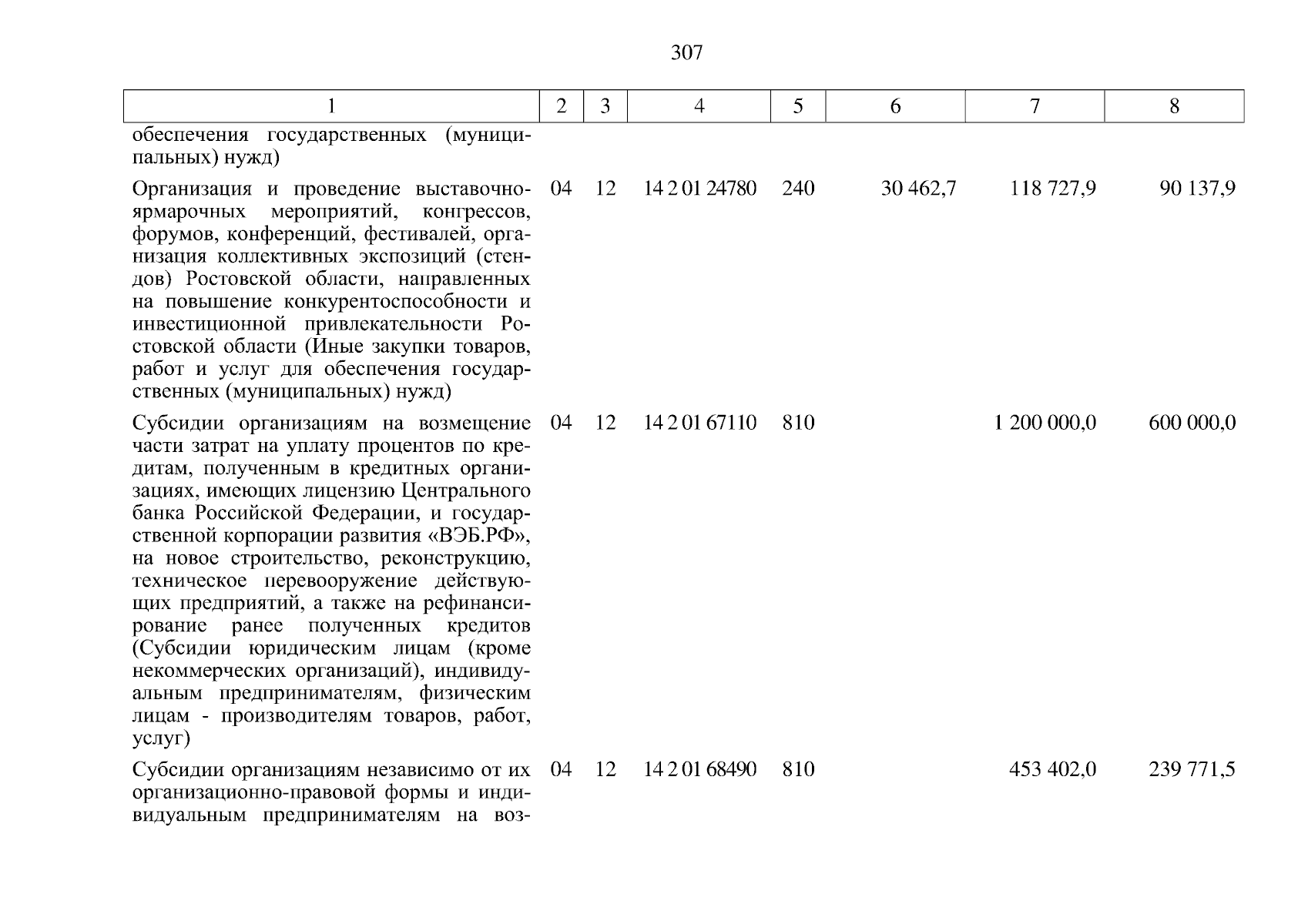 307

| 1 | 2 | 3 | 4 | 5 | 6 | 7 | 8 |
|---|---|---|---|---|---|---|---|
| обеспечения государственных (муниципальных) нужд) | | | | | | | |
| Организация и проведение выставочно-ярмарочных мероприятий, конгрессов, форумов, конференций, фестивалей, организация коллективных экспозиций (стендов) Ростовской области, направленных на повышение конкурентоспособности и инвестиционной привлекательности Ростовской области (Иные закупки товаров, работ и услуг для обеспечения государственных (муниципальных) нужд) | 04 | 12 | 14 2 01 24780 | 240 | 30 462,7 | 118 727,9 | 90 137,9 |
| Субсидии организациям на возмещение части затрат на уплату процентов по кредитам, полученным в кредитных организациях, имеющих лицензию Центрального банка Российской Федерации, и государственной корпорации развития «ВЭБ.РФ», на новое строительство, реконструкцию, техническое перевооружение действующих предприятий, а также на рефинансирование ранее полученных кредитов (Субсидии юридическим лицам (кроме некоммерческих организаций), индивидуальным предпринимателям, физическим лицам - производителям товаров, работ, услуг) | 04 | 12 | 14 2 01 67110 | 810 | | 1 200 000,0 | 600 000,0 |
| Субсидии организациям независимо от их организационно-правовой формы и индивидуальным предпринимателям на воз- | 04 | 12 | 14 2 01 68490 | 810 | | 453 402,0 | 239 771,5 |